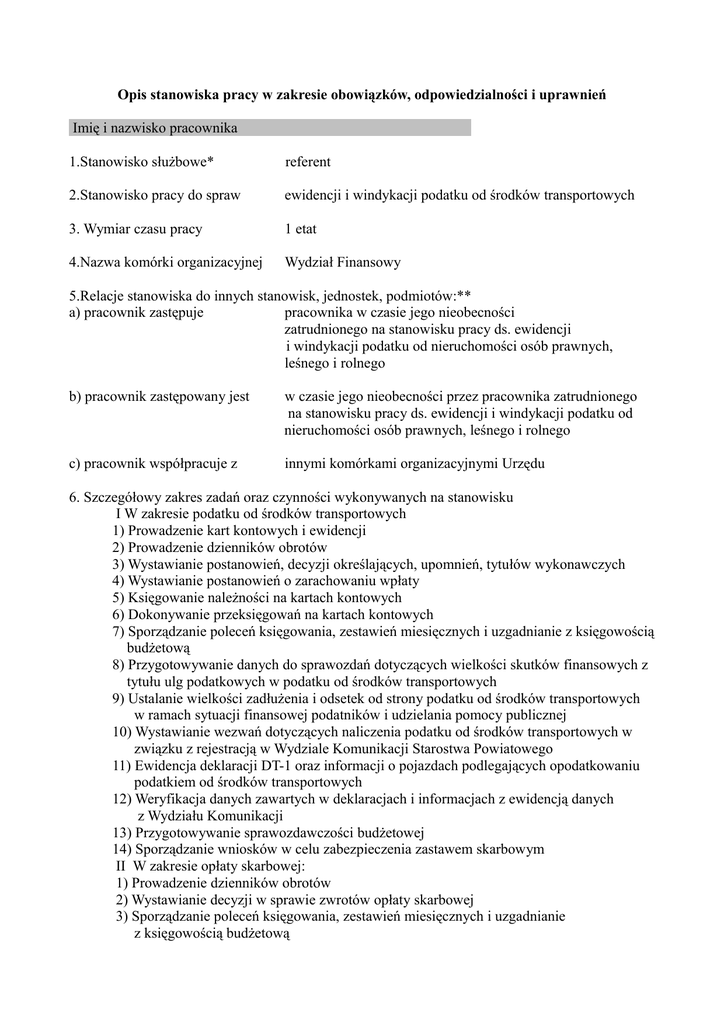 Opis stanowiska pracy w zakresie obowiązków, odpowiedzialności i uprawnień

Imię i nazwisko pracownika

1.Stanowisko służbowe* referent

2.Stanowisko pracy do spraw ewidencji i windykacji podatku od środków transportowych

3. Wymiar czasu pracy 1 etat

4.Nazwa komórki organizacyjnej Wydział Finansowy

5.Relacje stanowiska do innych stanowisk, jednostek, podmiotów:**
a) pracownik zastępuje pracownika w czasie jego nieobecności zatrudnionego na stanowisku pracy ds. ewidencji i windykacji podatku od nieruchomości osób prawnych, leśnego i rolnego

b) pracownik zastępowany jest w czasie jego nieobecności przez pracownika zatrudnionego na stanowisku pracy ds. ewidencji i windykacji podatku od nieruchomości osób prawnych, leśnego i rolnego

c) pracownik współpracuje z innymi komórkami organizacyjnymi Urzędu

6. Szczegółowy zakres zadań oraz czynności wykonywanych na stanowisku
I W zakresie podatku od środków transportowych
1) Prowadzenie kart kontowych i ewidencji
2) Prowadzenie dzienników obrotów
3) Wystawianie postanowień, decyzji określających, upomnień, tytułów wykonawczych
4) Wystawianie postanowień o zarachowaniu wpłaty
5) Księgowanie należności na kartach kontowych
6) Dokonywanie przeksięgowań na kartach kontowych
7) Sporządzanie poleceń księgowania, zestawień miesięcznych i uzgadnianie z księgowością budżetową
8) Przygotowywanie danych do sprawozdań dotyczących wielkości skutków finansowych z tytułu ulg podatkowych w podatku od środków transportowych
9) Ustalanie wielkości zadłużenia i odsetek od strony podatku od środków transportowych w ramach sytuacji finansowej podatników i udzielania pomocy publicznej
10) Wystawianie wezwań dotyczących naliczenia podatku od środków transportowych w związku z rejestracją w Wydziale Komunikacji Starostwa Powiatowego
11) Ewidencja deklaracji DT-1 oraz informacji o pojazdach podlegających opodatkowaniu podatkiem od środków transportowych
12) Weryfikacja danych zawartych w deklaracjach i informacjach z ewidencją danych z Wydziału Komunikacji
13) Przygotowywanie sprawozdawczości budżetowej
14) Sporządzanie wniosków w celu zabezpieczenia zastawem skarbowym
II W zakresie opłaty skarbowej:
1) Prowadzenie dzienników obrotów
2) Wystawianie decyzji w sprawie zwrotów opłaty skarbowej
3) Sporządzanie poleceń księgowania, zestawień miesięcznych i uzgadnianie z księgowością budżetową